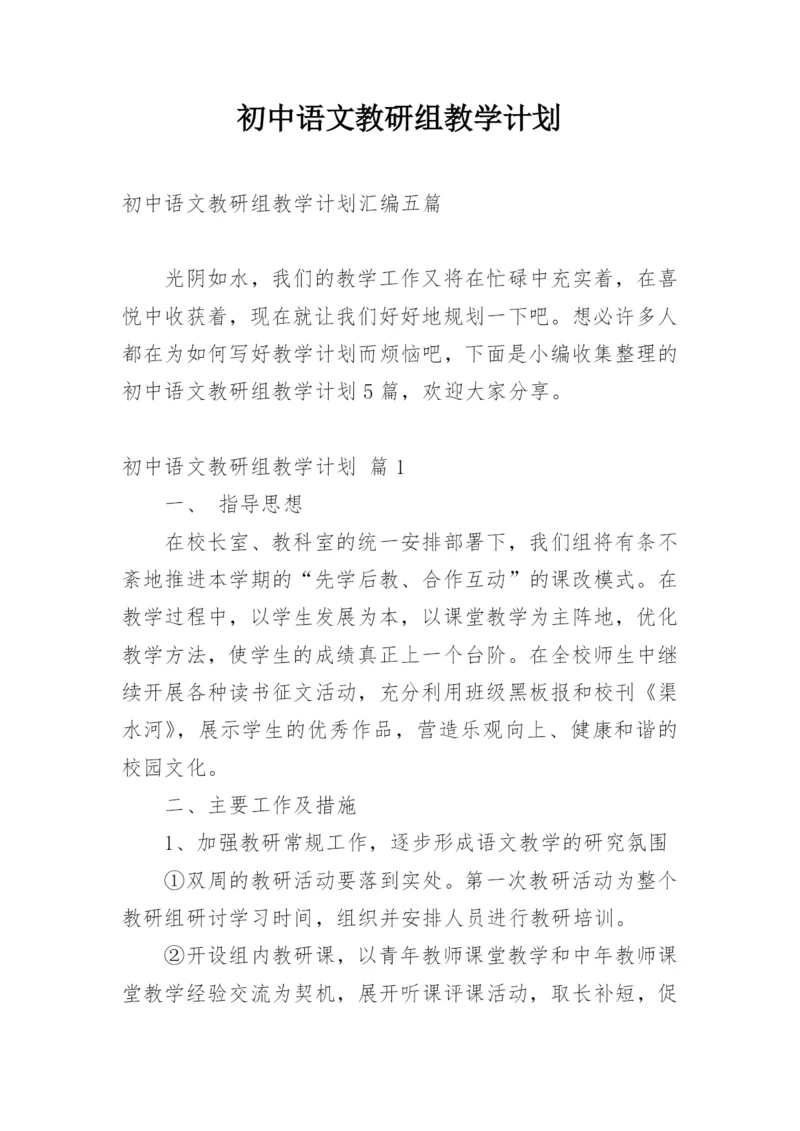 初中语文教研组教学计划

初中语文教研组教学计划汇编五篇

光阴如水，我们的教学工作又将在忙碌中充实着，在喜悦中收获着，现在就让我们好好地规划一下吧。想必许多人都在为如何写好教学计划而烦恼吧，下面是小编收集整理的初中语文教研组教学计划5篇，欢迎大家分享。

初中语文教研组教学计划 篇1

一、 指导思想

在校长室、教科室的统一安排部署下，我们组将有条不紊地推进本学期的“先学后教、合作互动”的课改模式。在教学过程中，以学生发展为本，以课堂教学为主阵地，优化教学方法，使学生的成绩真正上一个台阶。在全校师生中继续开展各种读书征文活动，充分利用班级黑板报和校刊《渠水河》，展示学生的优秀作品，营造乐观向上、健康和谐的校园文化。

二、主要工作及措施

1、加强教研常规工作，逐步形成语文教学的研究氛围

①双周的教研活动要落到实处。第一次教研活动为整个教研组研讨学习时间，组织并安排人员进行教研培训。

②开设组内教研课，以青年教师课堂教学和中年教师课堂教学经验交流为契机，展开听课评课活动，取长补短，促